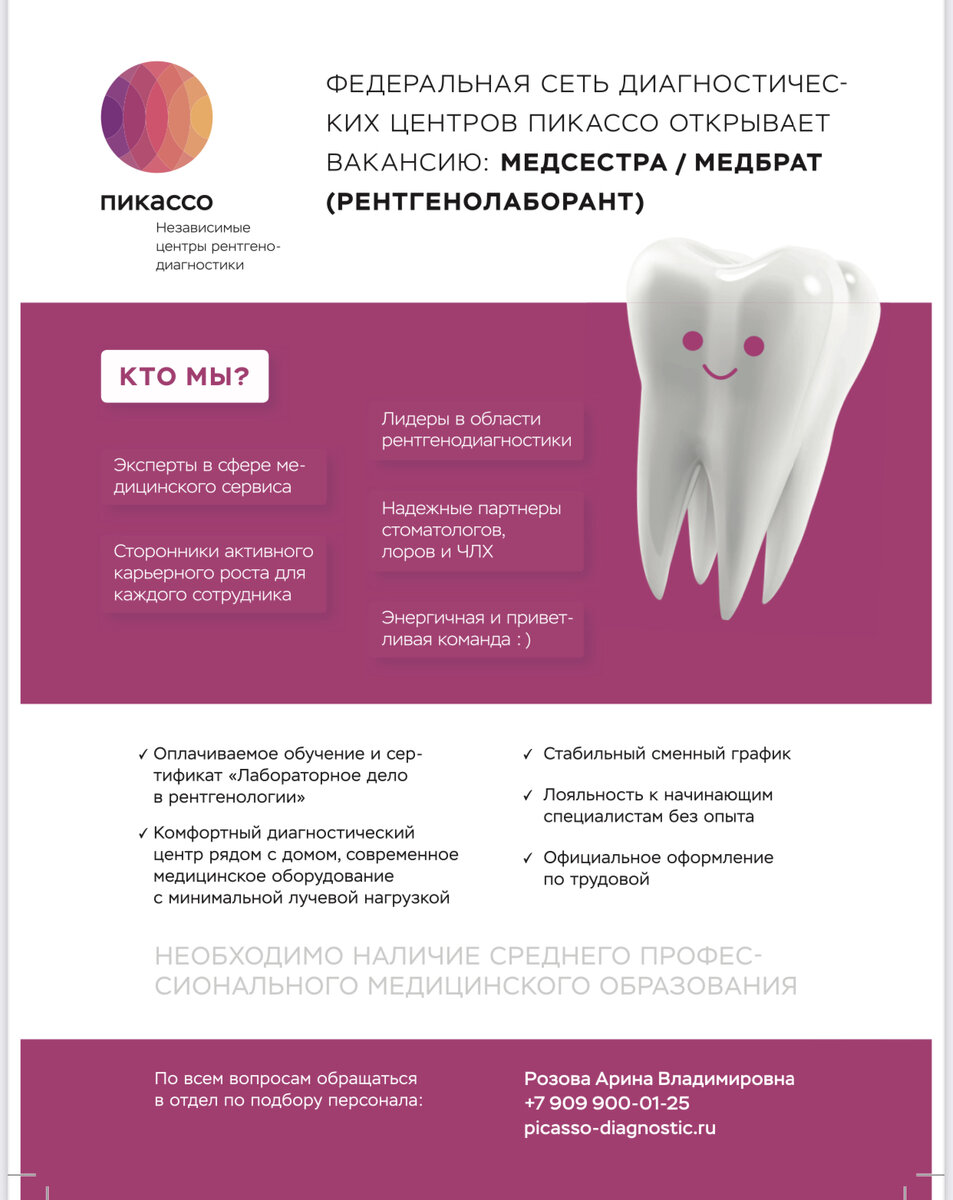 пикассо
Независимые центры рентгенодиагностики

ФЕДЕРАЛЬНАЯ СЕТЬ ДИАГНОСТИЧЕСКИХ ЦЕНТРОВ ПИКАССО ОТКРЫВАЕТ ВАКАНСИЮ: МЕДСЕСТРА / МЕДБРАТ (РЕНТГЕНОЛАБОРАНТ)

КТО МЫ?

Эксперты в сфере медицинского сервиса

Сторонники активного карьерного роста для каждого сотрудника

Лидеры в области рентгенодиагностики

Надежные партнеры стоматологов, лоров и ЧЛХ

Энергичная и приветливая команда : )

✓ Оплачиваемое обучение и сертификат «Лабораторное дело в рентгенологии»

✓ Комфортный диагностический центр рядом с домом, современное медицинское оборудование с минимальной лучевой нагрузкой

✓ Стабильный сменный график

✓ Лояльность к начинающим специалистам без опыта

✓ Официальное оформление по трудовой

НЕОБХОДИМО НАЛИЧИЕ СРЕДНЕГО ПРОФЕССИОНАЛЬНОГО МЕДИЦИНСКОГО ОБРАЗОВАНИЯ

По всем вопросам обращаться в отдел по подбору персонала:

Розова Арина Владимировна
+7 909 900-01-25
picasso-diagnostic.ru